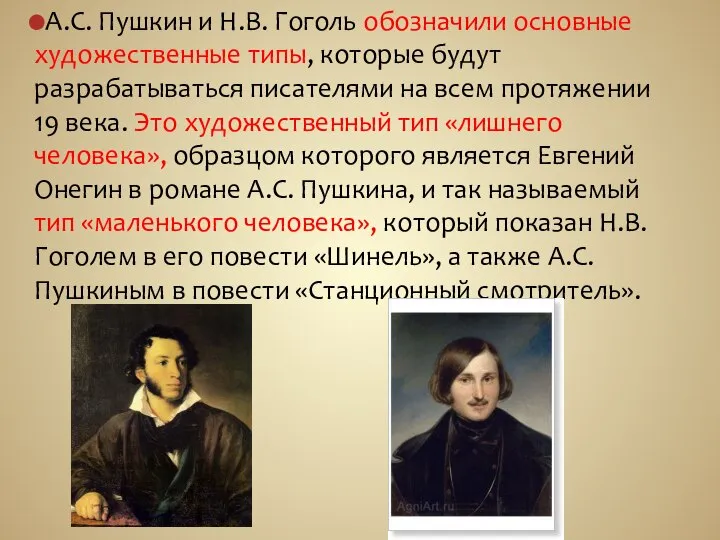 А.С. Пушкин и Н.В. Гоголь обозначили основные художественные типы, которые будут разрабатываться писателями на всем протяжении 19 века. Это художественный тип «лишнего человека», образцом которого является Евгений Онегин в романе А.С. Пушкина, и так называемый тип «маленького человека», который показан Н.В. Гоголем в его повести «Шинель», а также А.С. Пушкиным в повести «Станционный смотритель».

AgniArt.ru